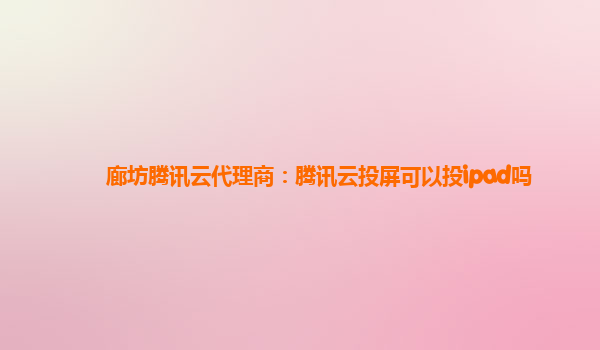 廊坊腾讯云代理商：腾讯云投屏可以投ipad吗